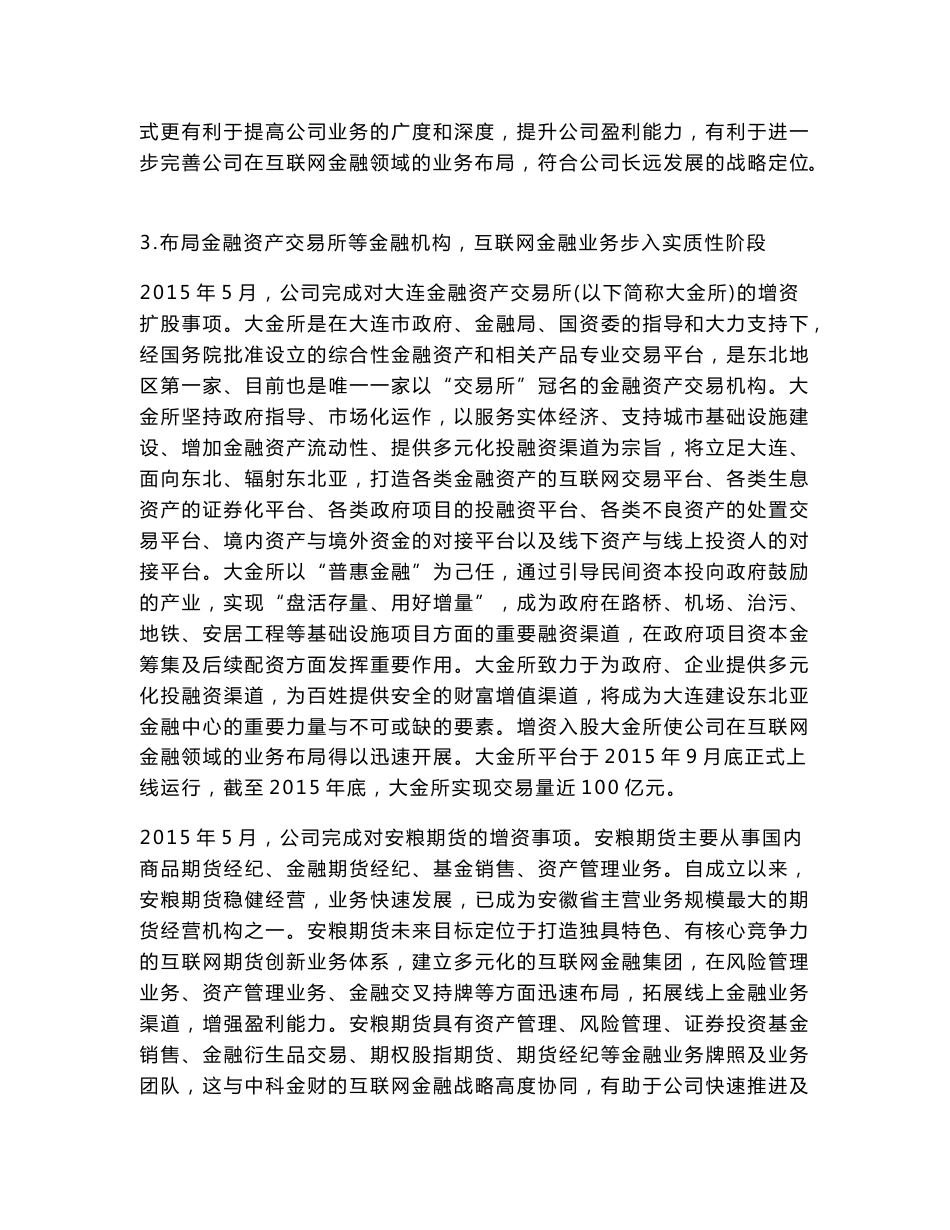 式更有利于提高公司业务的广度和深度，提升公司盈利能力，有利于进一步完善公司在互联网金融领域的业务布局，符合公司长远发展的战略定位。

3.布局金融资产交易所等金融机构，互联网金融业务步入实质性阶段

2015 年 5 月，公司完成对大连金融资产交易所(以下简称大金所)的增资扩股事项。大金所是在大连市政府、金融局、国资委的指导和大力支持下，经国务院批准设立的综合性金融资产和相关产品专业交易平台，是东北地区第一家、目前也是唯一一家以“交易所”冠名的金融资产交易机构。大金所坚持政府指导、市场化运作，以服务实体经济、支持城市基础设施建设、增加金融资产流动性、提供多元化投融资渠道为宗旨，将立足大连、面向东北、辐射东北亚，打造各类金融资产的互联网交易平台、各类生息资产的证券化平台、各类政府项目的投融资平台、各类不良资产的处置交易平台、境内资产与境外资金的对接平台以及线下资产与线上投资人的对接平台。大金所以“普惠金融”为己任，通过引导民间资本投向政府鼓励的产业，实现“盘活存量、用好增量”，成为政府在路桥、机场、治污、地铁、安居工程等基础设施项目方面的重要融资渠道，在政府项目资本金筹集及后续配资方面发挥重要作用。大金所致力于为政府、企业提供多元化投融资渠道，为百姓提供安全的财富增值渠道，将成为大连建设东北亚金融中心的重要力量与不可或缺的要素。增资入股大金所使公司在互联网金融领域的业务布局得以迅速开展。大金所平台于 2015 年 9 月底正式上线运行，截至 2015 年底，大金所实现交易量近 100 亿元。

2015 年 5 月，公司完成对安粮期货的增资事项。安粮期货主要从事国内商品期货经纪、金融期货经纪、基金销售、资产管理业务。自成立以来，安粮期货稳健经营，业务快速发展，已成为安徽省主营业务规模最大的期货经营机构之一。安粮期货未来目标定位于打造独具特色、有核心竞争力的互联网期货创新业务体系，建立多元化的互联网金融集团，在风险管理业务、资产管理业务、金融交叉持牌等方面迅速布局，拓展线上金融业务渠道，增强盈利能力。安粮期货具有资产管理、风险管理、证券投资基金销售、金融衍生品交易、期权股指期货、期货经纪等金融业务牌照及业务团队，这与中科金财的互联网金融战略高度协同，有助于公司快速推进及